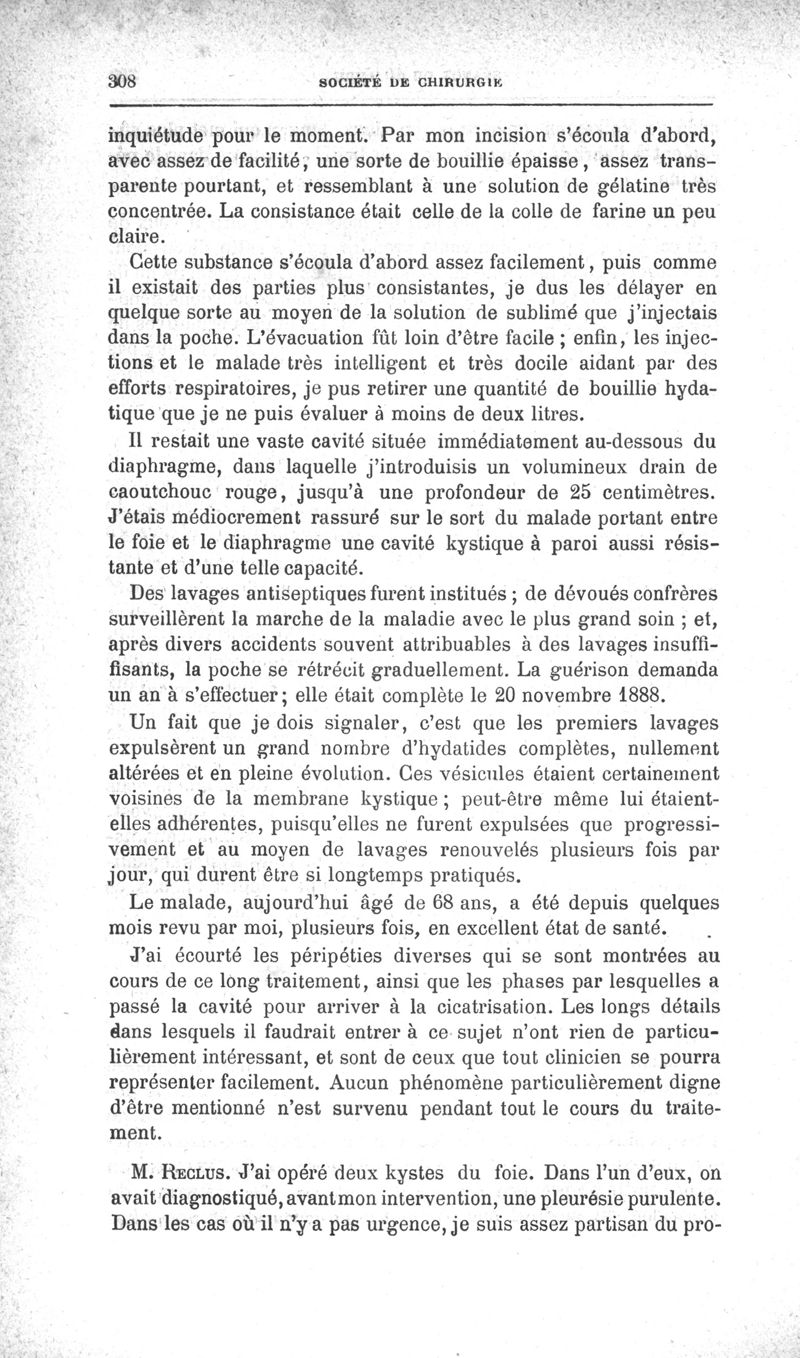 308 SOCIÉTÉ DE CHIRURGIE

inquiétude pour le moment. Par mon incision s'écoula d'abord, avec assez de facilité, une sorte de bouillie épaisse, assez transparente pourtant, et ressemblant à une solution de gélatine très concentrée. La consistance était celle de la colle de farine un peu claire.

Cette substance s'écoula d'abord assez facilement, puis comme il existait des parties plus consistantes, je dus les délayer en quelque sorte au moyen de la solution de sublimé que j'injectais dans la poche. L'évacuation fût loin d'être facile ; enfin, les injections et le malade très intelligent et très docile aidant par des efforts respiratoires, je pus retirer une quantité de bouillie hydatique que je ne puis évaluer à moins de deux litres.

Il restait une vaste cavité située immédiatement au-dessous du diaphragme, dans laquelle j'introduisis un volumineux drain de caoutchouc rouge, jusqu'à une profondeur de 25 centimètres. J'étais médiocrement rassuré sur le sort du malade portant entre le foie et le diaphragme une cavité kystique à paroi aussi résistante et d'une telle capacité.

Des lavages antiseptiques furent institués ; de dévoués confrères surveillèrent la marche de la maladie avec le plus grand soin ; et, après divers accidents souvent attribuables à des lavages insuffisants, la poche se rétrécit graduellement. La guérison demanda un an à s'effectuer; elle était complète le 20 novembre 1888.

Un fait que je dois signaler, c'est que les premiers lavages expulsèrent un grand nombre d'hydatides complètes, nullement altérées et en pleine évolution. Ces vésicules étaient certainement voisines de la membrane kystique ; peut-être même lui étaient-elles adhérentes, puisqu'elles ne furent expulsées que progressivement et au moyen de lavages renouvelés plusieurs fois par jour, qui durent être si longtemps pratiqués.

Le malade, aujourd'hui âgé de 68 ans, a été depuis quelques mois revu par moi, plusieurs fois, en excellent état de santé.

J'ai écourté les péripéties diverses qui se sont montrées au cours de ce long traitement, ainsi que les phases par lesquelles a passé la cavité pour arriver à la cicatrisation. Les longs détails dans lesquels il faudrait entrer à ce sujet n'ont rien de particulièrement intéressant, et sont de ceux que tout clinicien se pourra représenter facilement. Aucun phénomène particulièrement digne d'être mentionné n'est survenu pendant tout le cours du traitement.

M. Reclus. J'ai opéré deux kystes du foie. Dans l'un d'eux, on avait diagnostiqué, avant mon intervention, une pleurésie purulente. Dans les cas où il n'y a pas urgence, je suis assez partisan du pro-